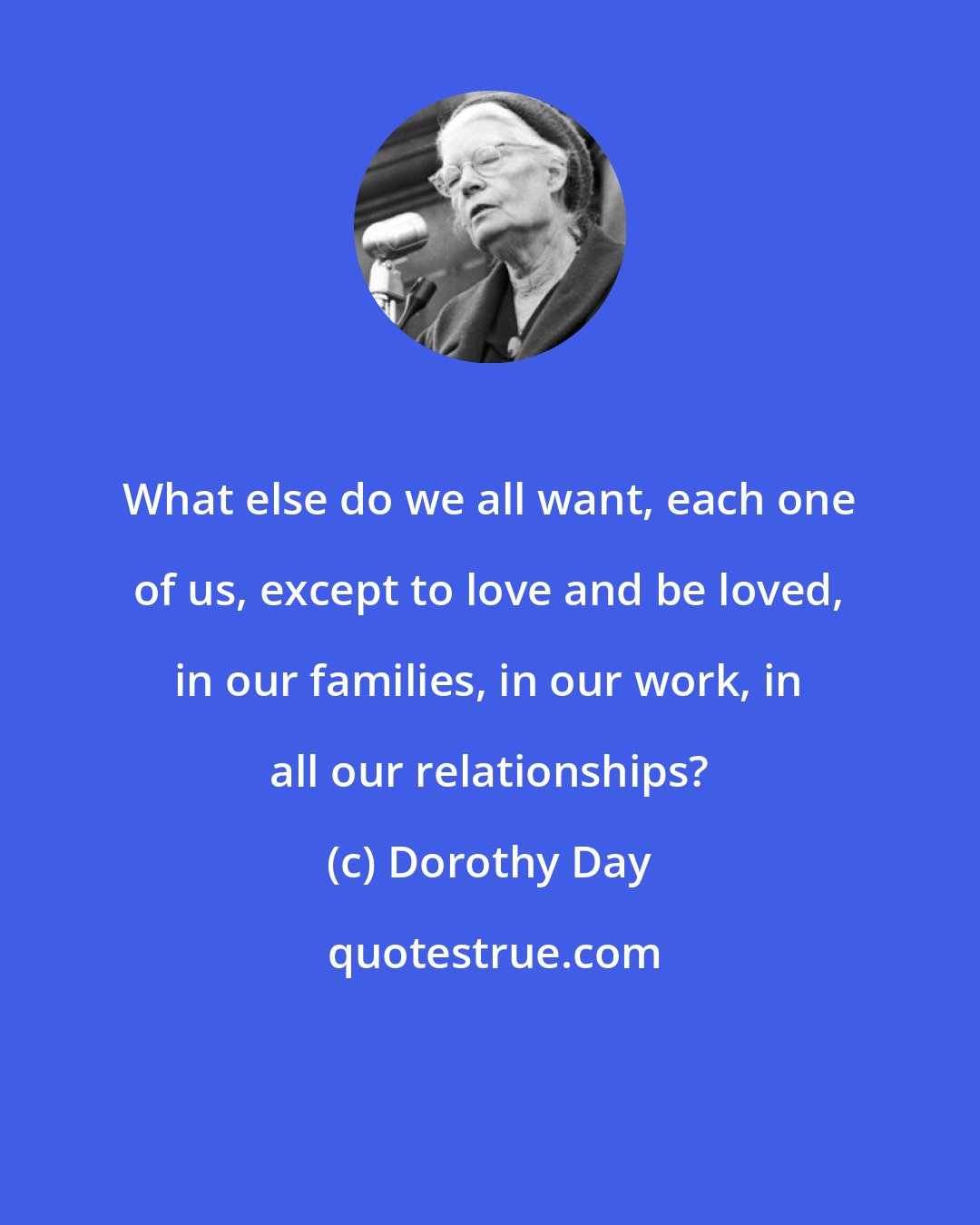 What else do we all want, each one of us, except to love and be loved, in our families, in our work, in all our relationships?

(c) Dorothy Day

quotestrue.com